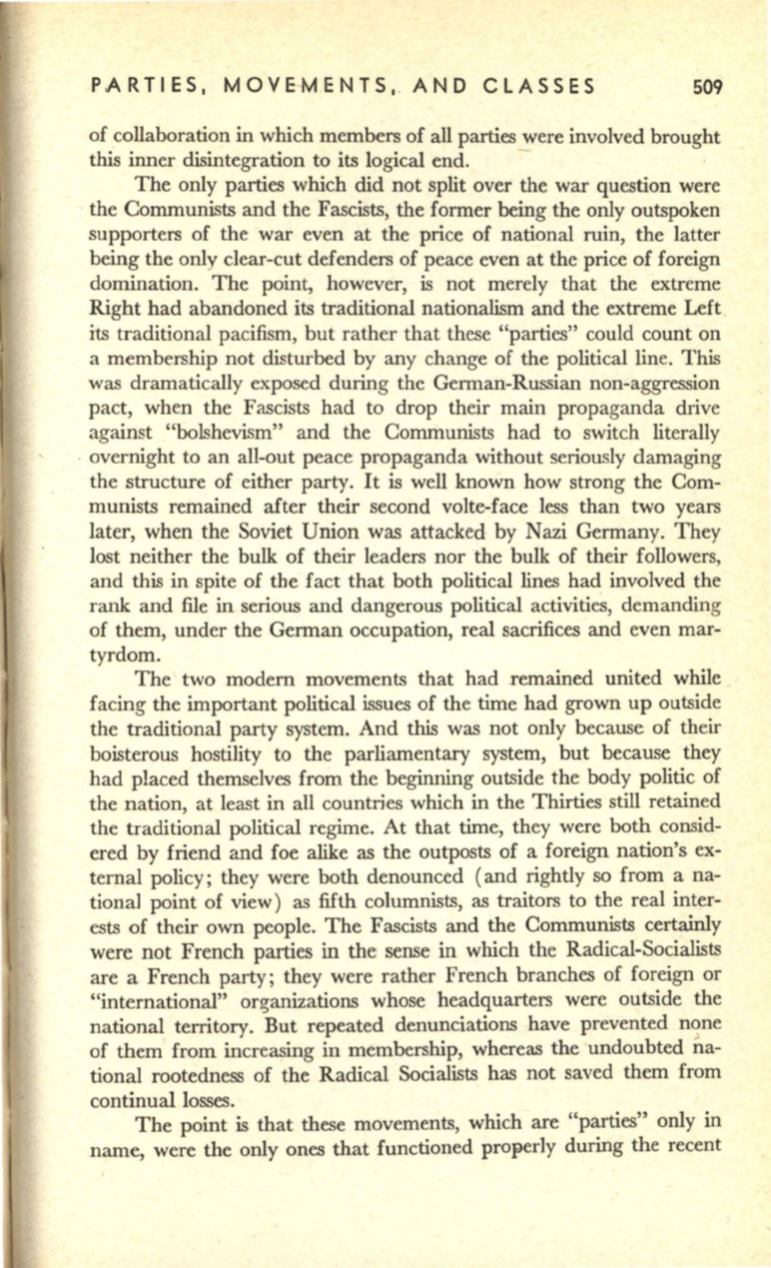 PARTIES, MOVEMENTS, AND CLASSES 509

of collaboration in which members of all parties were involved brought this inner disintegration to its logical end.

The only parties which did not split over the war question were the Communists and the Fascists, the former being the only outspoken supporters of the war even at the price of national ruin, the latter being the only clear-cut defenders of peace even at the price of foreign domination. The point, however, is not merely that the extreme Right had abandoned its traditional nationalism and the extreme Left its traditional pacifism, but rather that these "parties" could count on a membership not disturbed by any change of the political line. This was dramatically exposed during the German-Russian non-aggression pact, when the Fascists had to drop their main propaganda drive against "bolshevism" and the Communists had to switch literally overnight to an all-out peace propaganda without seriously damaging the structure of either party. It is well known how strong the Communists remained after their second volte-face less than two years later, when the Soviet Union was attacked by Nazi Germany. They lost neither the bulk of their leaders nor the bulk of their followers, and this in spite of the fact that both political lines had involved the rank and file in serious and dangerous political activities, demanding of them, under the German occupation, real sacrifices and even martyrdom.

The two modern movements that had remained united while facing the important political issues of the time had grown up outside the traditional party system. And this was not only because of their boisterous hostility to the parliamentary system, but because they had placed themselves from the beginning outside the body politic of the nation, at least in all countries which in the Thirties still retained the traditional political regime. At that time, they were both considered by friend and foe alike as the outposts of a foreign nation's external policy; they were both denounced (and rightly so from a national point of view) as fifth columnists, as traitors to the real interests of their own people. The Fascists and the Communists certainly were not French parties in the sense in which the Radical-Socialists are a French party; they were rather French branches of foreign or "international" organizations whose headquarters were outside the national territory. But repeated denunciations have prevented none of them from increasing in membership, whereas the undoubted national rootedness of the Radical Socialists has not saved them from continual losses.

The point is that these movements, which are "parties" only in name, were the only ones that functioned properly during the recent